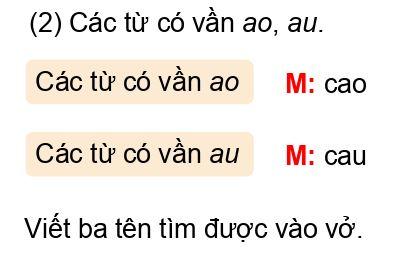 (2) Các từ có vần ao, au.

Các từ có vần ao M: cao

Các từ có vần au M: cau

Viết ba tên tìm được vào vở.